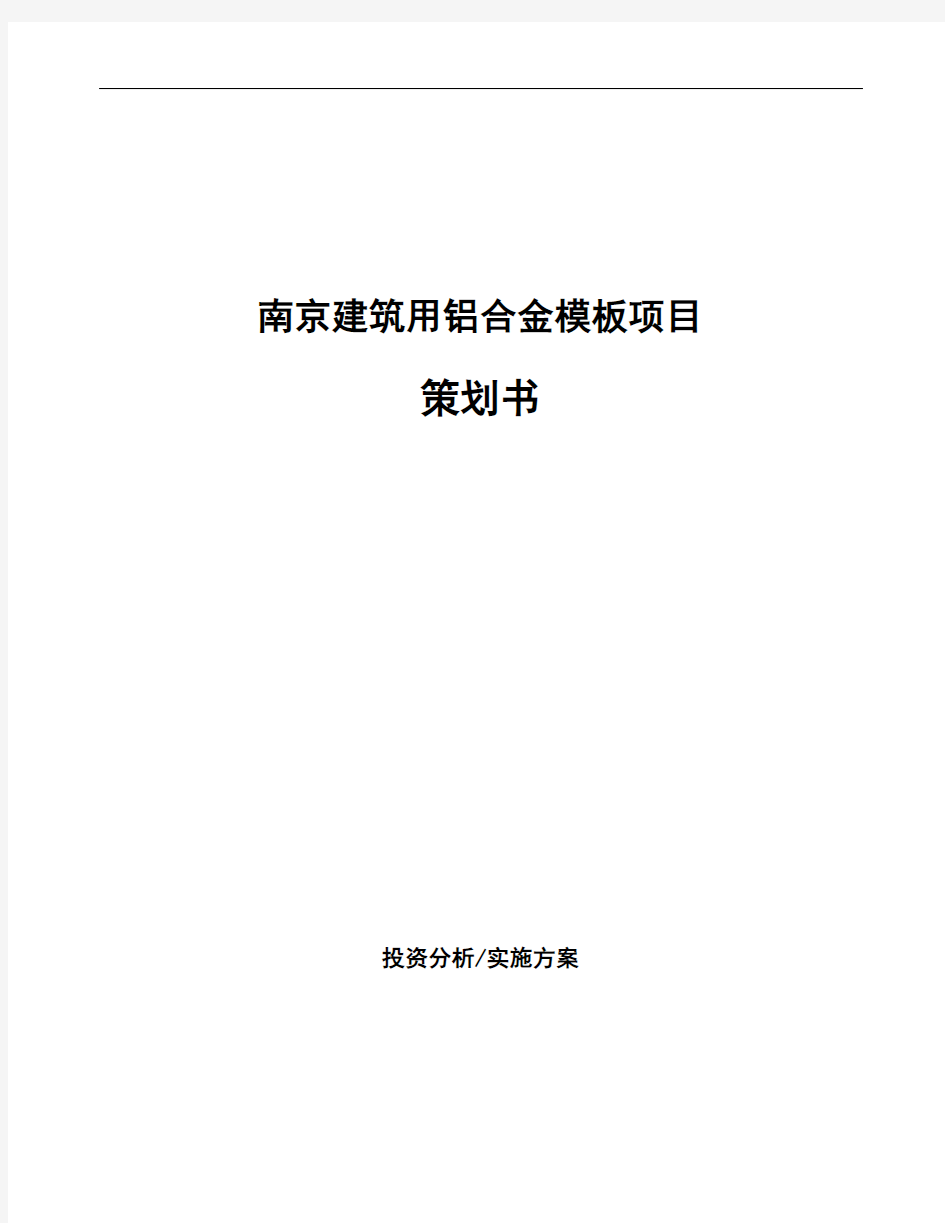 南京建筑用铝合金模板项目

策划书

投资分析/实施方案